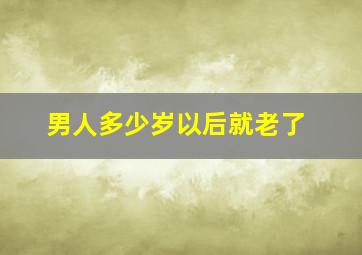 男人多少岁以后就老了